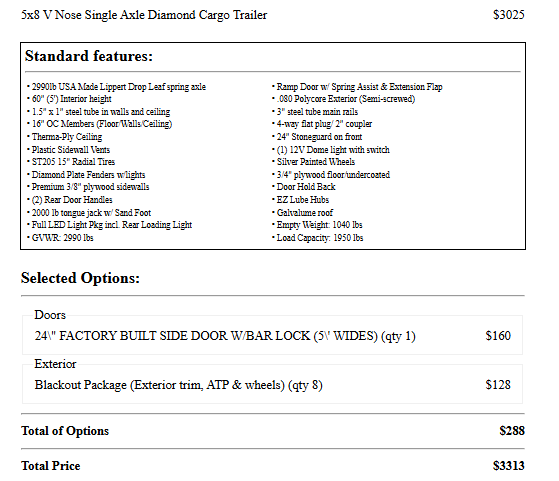 5x8 V Nose Single Axle Diamond Cargo Trailer $3025

Standard features:

• 2990lb USA Made Lippert Drop Leaf spring axle
• 60" (5') Interior height
• 1.5" x 1" steel tube in walls and ceiling
• 16" OC Members (Floor/Walls/Ceiling)
• Therma-Ply Ceiling
• Plastic Sidewall Vents
• ST205 15" Radial Tires
• Diamond Plate Fenders w/lights
• Premium 3/8" plywood sidewalls
• (2) Rear Door Handles
• 2000 lb tongue jack w/ Sand Foot
• Full LED Light Pkg incl. Rear Loading Light
• GVWR: 2990 lbs

• Ramp Door w/ Spring Assist & Extension Flap
• .080 Polycore Exterior (Semi-screwed)
• 3" steel tube main rails
• 4-way flat plug/ 2" coupler
• 24" Stoneguard on front
• (1) 12V Dome light with switch
• Silver Painted Wheels
• 3/4" plywood floor/undercoated
• Door Hold Back
• EZ Lube Hubs
• Galvalume roof
• Empty Weight: 1040 lbs
• Load Capacity: 1950 lbs

Selected Options:

Doors
24\" FACTORY BUILT SIDE DOOR W/BAR LOCK (5\' WIDES) (qty 1) $160

Exterior
Blackout Package (Exterior trim, ATP & wheels) (qty 8) $128

Total of Options $288

Total Price $3313